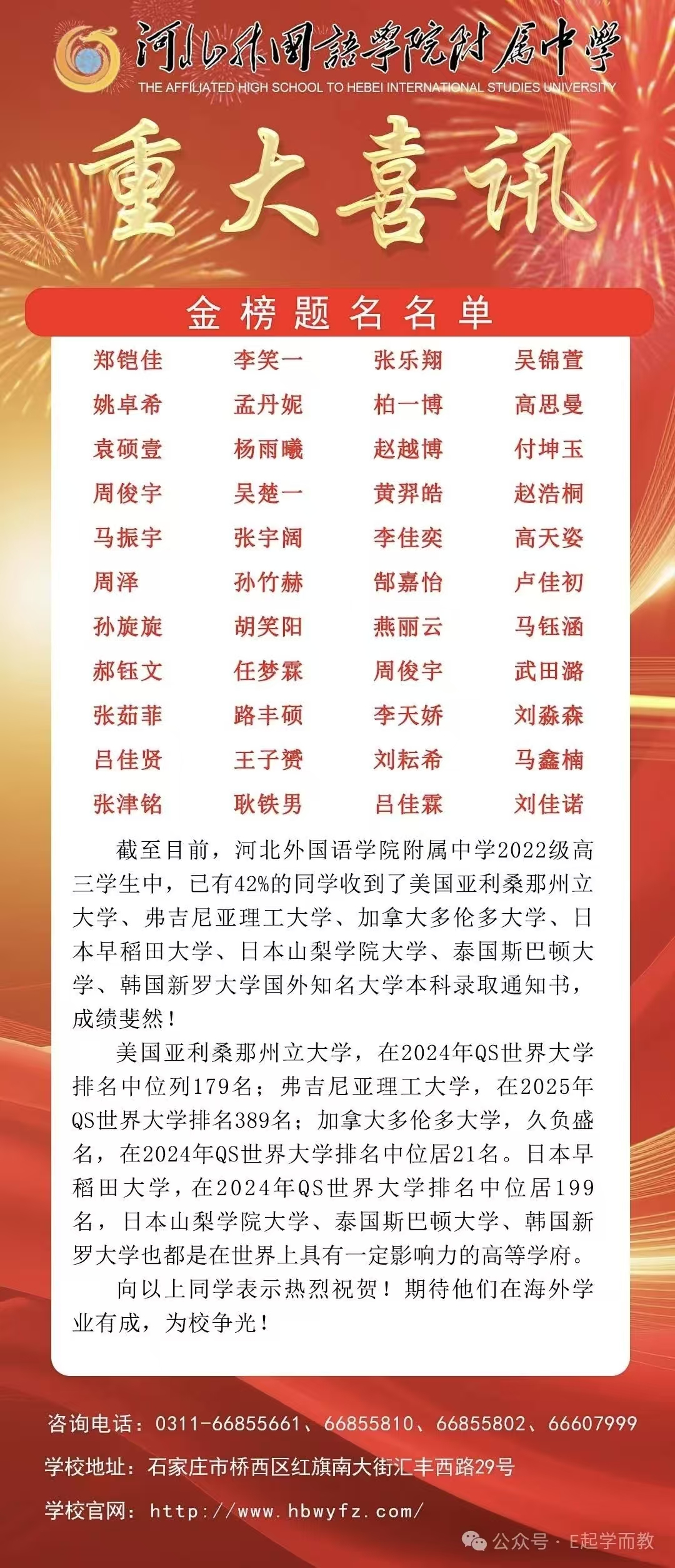 河北外国語学院附属中学
THE AFFILIATED HIGH SCHOOL TO HEBEI INTERNATIONAL STUDIES UNIVERSITY

重大喜讯

金榜题名名单

| 郑铠佳 | 李笑一 | 张乐翔 | 吴锦萱 |
|---|---|---|---|
| 姚卓希 | 孟丹妮 | 柏一博 | 高思曼 |
| 袁硕壹 | 杨雨曦 | 赵越博 | 付坤玉 |
| 周俊宇 | 吴楚一 | 黄羿皓 | 赵浩桐 |
| 马振宇 | 张宇阔 | 李佳奕 | 高天姿 |
| 周泽 | 孙竹赫 | 郜嘉怡 | 卢佳初 |
| 孙旋旋 | 胡笑阳 | 燕丽云 | 马钰涵 |
| 郝钰文 | 任梦霖 | 周俊宇 | 武田潞 |
| 张茹菲 | 路丰硕 | 李天娇 | 刘淼森 |
| 吕佳贤 | 王子赟 | 刘耘希 | 马鑫楠 |
| 张津铭 | 耿铁男 | 吕佳霖 | 刘佳诺 |

截至目前，河北外国语学院附属中学2022级高三学生中，已有42%的同学收到了美国亚利桑那州立大学、弗吉尼亚理工大学、加拿大多伦多大学、日本早稻田大学、日本山梨学院大学、泰国斯巴顿大学、韩国新罗大学国外知名大学本科录取通知书，成绩斐然！

美国亚利桑那州立大学，在2024年QS世界大学排名中位列179名；弗吉尼亚理工大学，在2025年QS世界大学排名389名；加拿大多伦多大学，久负盛名，在2024年QS世界大学排名中位居21名。日本早稻田大学，在2024年QS世界大学排名中位居199名，日本山梨学院大学、泰国斯巴顿大学、韩国新罗大学也都是在世界上具有一定影响力的高等学府。

向以上同学表示热烈祝贺！期待他们在海外学业有成，为校争光！

咨询电话：0311-66855661、66855810、66855802、66607999

学校地址：石家庄市桥西区红旗南大街汇丰西路29号

学校官网：http://www.hbwyfz.com/

公众号 · E起学而教